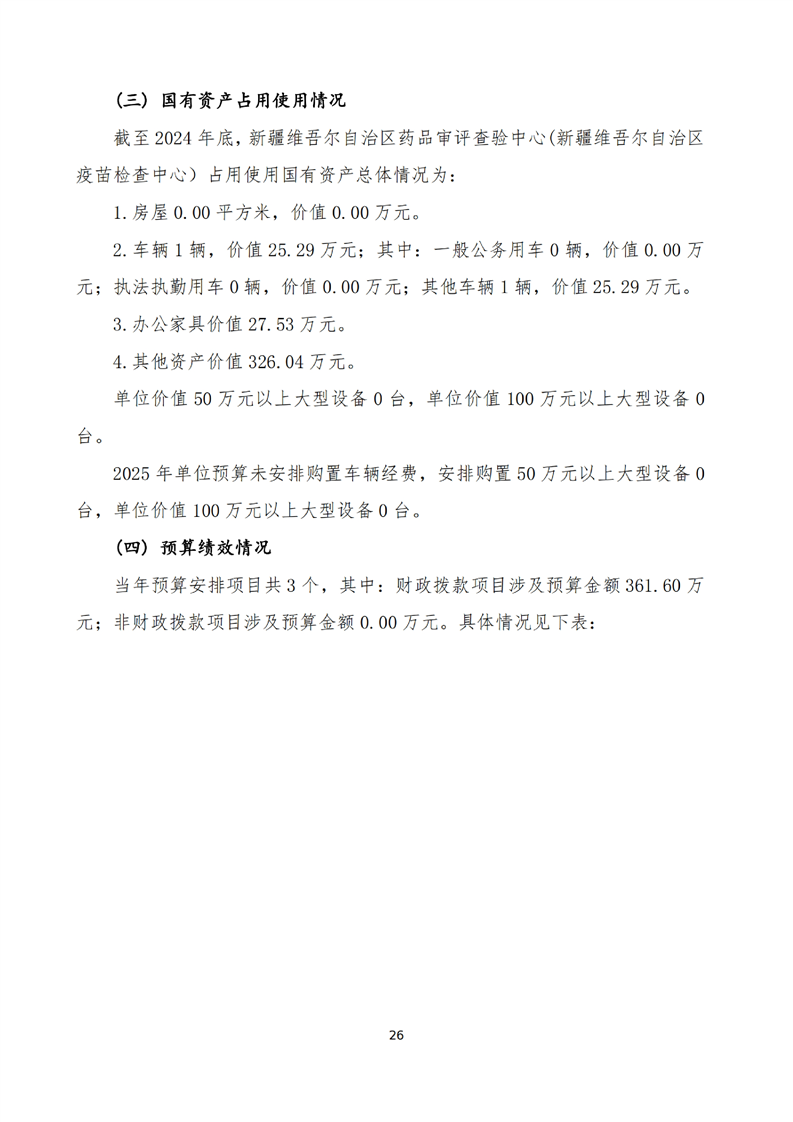 （三）国有资产占用使用情况

截至 2024 年底，新疆维吾尔自治区药品审评查验中心(新疆维吾尔自治区疫苗检查中心）占用使用国有资产总体情况为：

1.房屋 0.00 平方米，价值 0.00 万元。

2.车辆 1 辆，价值 25.29 万元；其中：一般公务用车 0 辆，价值 0.00 万元；执法执勤用车 0 辆，价值 0.00 万元；其他车辆 1 辆，价值 25.29 万元。

3.办公家具价值 27.53 万元。

4.其他资产价值 326.04 万元。

单位价值 50 万元以上大型设备 0 台，单位价值 100 万元以上大型设备 0 台。

2025 年单位预算未安排购置车辆经费，安排购置 50 万元以上大型设备 0 台，单位价值 100 万元以上大型设备 0 台。

（四）预算绩效情况

当年预算安排项目共 3 个，其中：财政拨款项目涉及预算金额 361.60 万元；非财政拨款项目涉及预算金额 0.00 万元。具体情况见下表：

26